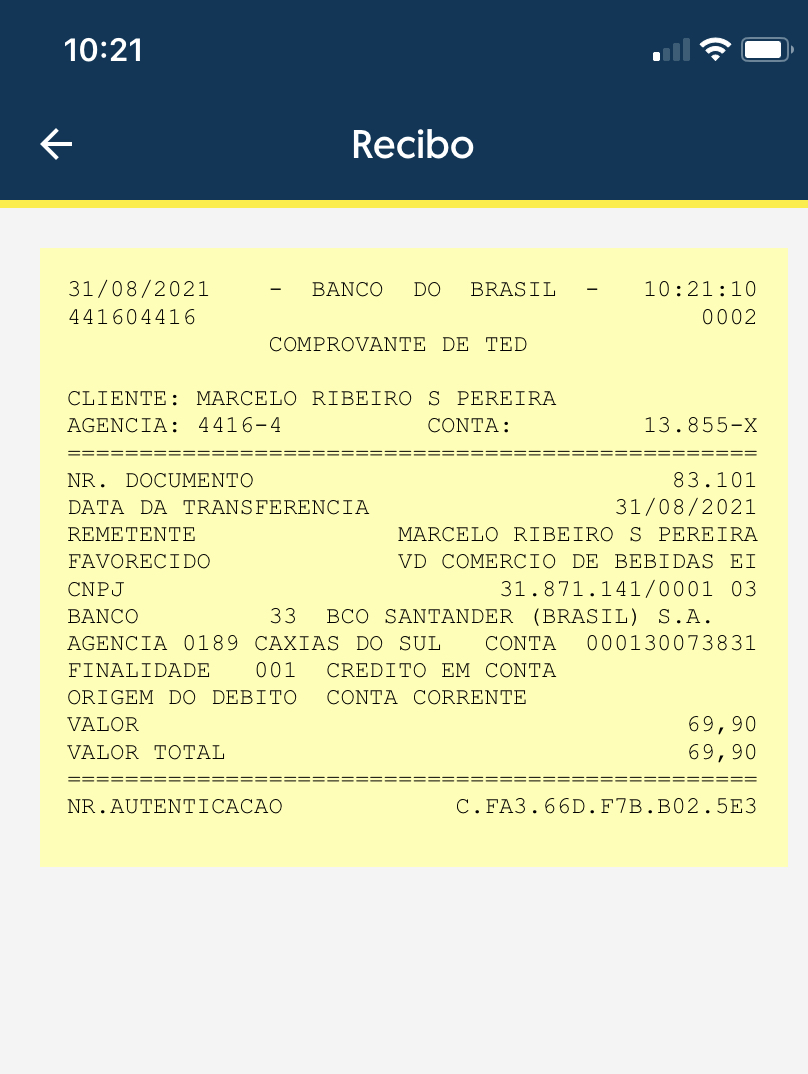 10:21

Recibo

31/08/2021 - BANCO DO BRASIL - 10:21:10
441604416 0002
COMPROVANTE DE TED

CLIENTE: MARCELO RIBEIRO S PEREIRA
AGENCIA: 4416-4 CONTA: 13.855-X
================================================
NR. DOCUMENTO 83.101
DATA DA TRANSFERENCIA 31/08/2021
REMETENTE MARCELO RIBEIRO S PEREIRA
FAVORECIDO VD COMERCIO DE BEBIDAS EI
CNPJ 31.871.141/0001 03
BANCO 33 BCO SANTANDER (BRASIL) S.A.
AGENCIA 0189 CAXIAS DO SUL CONTA 000130073831
FINALIDADE 001 CREDITO EM CONTA
ORIGEM DO DEBITO CONTA CORRENTE
VALOR 69,90
VALOR TOTAL 69,90
================================================
NR.AUTENTICACAO C.FA3.66D.F7B.B02.5E3